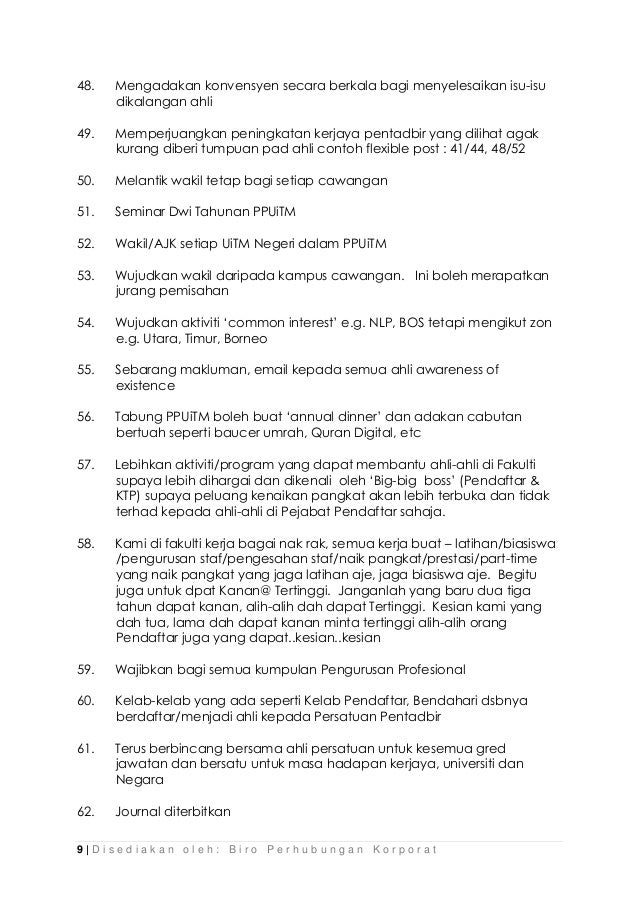 48. Mengadakan konvensyen secara berkala bagi menyelesaikan isu-isu dikalangan ahli

49. Memperjuangkan peningkatan kerjaya pentadbir yang dilihat agak kurang diberi tumpuan pad ahli contoh flexible post : 41/44, 48/52

50. Melantik wakil tetap bagi setiap cawangan

51. Seminar Dwi Tahunan PPUiTM

52. Wakil/AJK setiap UiTM Negeri dalam PPUiTM

53. Wujudkan wakil daripada kampus cawangan. Ini boleh merapatkan jurang pemisahan

54. Wujudkan aktiviti 'common interest' e.g. NLP, BOS tetapi mengikut zon e.g. Utara, Timur, Borneo

55. Sebarang makluman, email kepada semua ahli awareness of existence

56. Tabung PPUiTM boleh buat 'annual dinner' dan adakan cabutan bertuah seperti baucer umrah, Quran Digital, etc

57. Lebihkan aktiviti/program yang dapat membantu ahli-ahli di Fakulti supaya lebih dihargai dan dikenali oleh 'Big-big boss' (Pendaftar & KTP) supaya peluang kenaikan pangkat akan lebih terbuka dan tidak terhad kepada ahli-ahli di Pejabat Pendaftar sahaja.

58. Kami di fakulti kerja bagai nak rak, semua kerja buat – latihan/biasiswa /pengurusan staf/pengesahan staf/naik pangkat/prestasi/part-time yang naik pangkat yang jaga latihan aje, jaga biasiswa aje. Begitu juga untuk dpat Kanan@ Tertinggi. Janganlah yang baru dua tiga tahun dapat kanan, alih-alih dah dapat Tertinggi. Kesian kami yang dah tua, lama dah dapat kanan minta tertinggi alih-alih orang Pendaftar juga yang dapat..kesian..kesian

59. Wajibkan bagi semua kumpulan Pengurusan Profesional

60. Kelab-kelab yang ada seperti Kelab Pendaftar, Bendahari dsbnya berdaftar/menjadi ahli kepada Persatuan Pentadbir

61. Terus berbincang bersama ahli persatuan untuk kesemua gred jawatan dan bersatu untuk masa hadapan kerjaya, universiti dan Negara

62. Journal diterbitkan

9 | Disediakan oleh: Biro Perhubungan Korporat